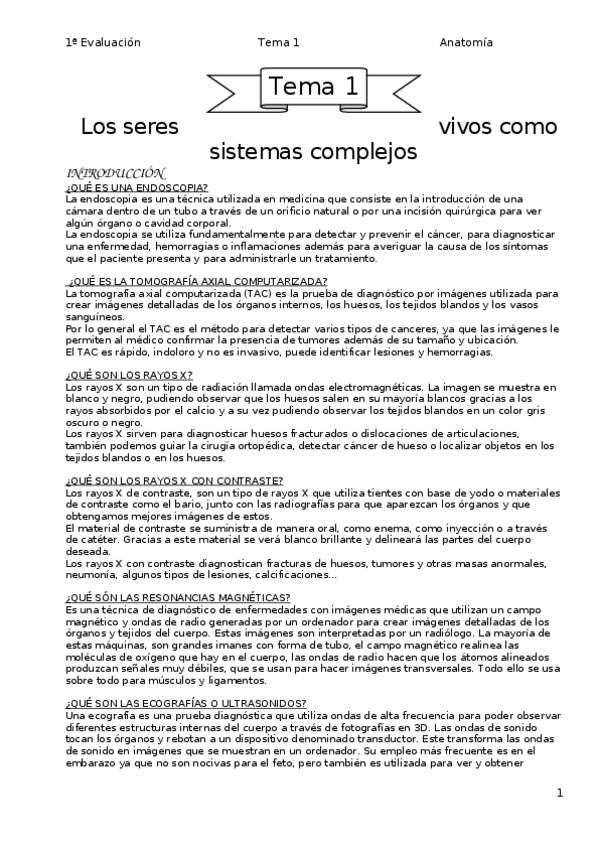 1ª Evaluación Tema 1 Anatomía

Tema 1

Los seres vivos como sistemas complejos

INTRODUCCIÓN

¿QUÉ ES UNA ENDOSCOPIA?
La endoscopia es una técnica utilizada en medicina que consiste en la introducción de una cámara dentro de un tubo a través de un orificio natural o por una incisión quirúrgica para ver algún órgano o cavidad corporal.
La endoscopia se utiliza fundamentalmente para detectar y prevenir el cáncer, para diagnosticar una enfermedad, hemorragias o inflamaciones además para averiguar la causa de los síntomas que el paciente presenta y para administrarle un tratamiento.

¿QUÉ ES LA TOMOGRAFÍA AXIAL COMPUTARIZADA?
La tomografía axial computarizada (TAC) es la prueba de diagnóstico por imágenes utilizada para crear imágenes detalladas de los órganos internos, los huesos, los tejidos blandos y los vasos sanguíneos.
Por lo general el TAC es el método para detectar varios tipos de canceres, ya que las imágenes le permiten al médico confirmar la presencia de tumores además de su tamaño y ubicación.
El TAC es rápido, indoloro y no es invasivo, puede identificar lesiones y hemorragias.

¿QUÉ SON LOS RAYOS X?
Los rayos X son un tipo de radiación llamada ondas electromagnéticas. La imagen se muestra en blanco y negro, pudiendo observar que los huesos salen en su mayoría blancos gracias a los rayos absorbidos por el calcio y a su vez pudiendo observar los tejidos blandos en un color gris oscuro o negro.
Los rayos X sirven para diagnosticar huesos fracturados o dislocaciones de articulaciones, también podemos guiar la cirugía ortopédica, detectar cáncer de hueso o localizar objetos en los tejidos blandos o en los huesos.

¿QUÉ SON LOS RAYOS X CON CONTRASTE?
Los rayos X de contraste, son un tipo de rayos X que utiliza tientes con base de yodo o materiales de contraste como el bario, junto con las radiografías para que aparezcan los órganos y que obtengamos mejores imágenes de estos.
El material de contraste se suministra de manera oral, como enema, como inyección o a través de catéter. Gracias a este material se verá blanco brillante y delineará las partes del cuerpo deseada.
Los rayos X con contraste diagnostican fracturas de huesos, tumores y otras masas anormales, neumonía, algunos tipos de lesiones, calcificaciones...

¿QUÉ SÓN LAS RESONANCIAS MAGNÉTICAS?
Es una técnica de diagnóstico de enfermedades con imágenes médicas que utilizan un campo magnético y ondas de radio generadas por un ordenador para crear imágenes detalladas de los órganos y tejidos del cuerpo. Estas imágenes son interpretadas por un radiólogo. La mayoría de estas máquinas, son grandes imanes con forma de tubo, el campo magnético realinea las moléculas de oxígeno que hay en el cuerpo, las ondas de radio hacen que los átomos alineados produzcan señales muy débiles, que se usan para hacer imágenes transversales. Todo ello se usa sobre todo para músculos y ligamentos.

¿QUÉ SON LAS ECOGRAFÍAS O ULTRASONIDOS?
Una ecografía es una prueba diagnóstica que utiliza ondas de alta frecuencia para poder observar diferentes estructuras internas del cuerpo a través de fotografías en 3D. Las ondas de sonido tocan los órganos y rebotan a un dispositivo denominado transductor. Este transforma las ondas de sonido en imágenes que se muestran en un ordenador. Su empleo más frecuente es en el embarazo ya que no son nocivas para el feto, pero también es utilizada para ver y obtener

1